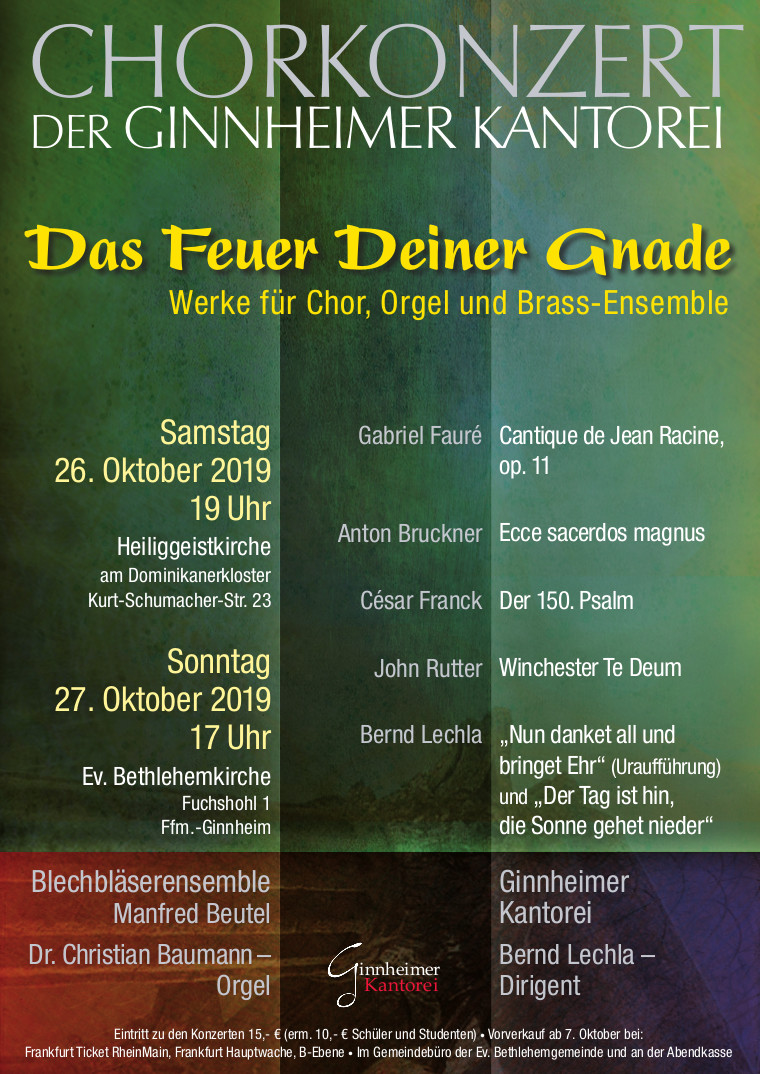 CHORKONZERT
DER GINNHEIMER KANTOREI

Das Feuer Deiner Gnade
Werke für Chor, Orgel und Brass-Ensemble

Samstag
26. Oktober 2019
19 Uhr
Heiliggeistkirche
am Dominikanerkloster
Kurt-Schumacher-Str. 23

Sonntag
27. Oktober 2019
17 Uhr
Ev. Bethlehemkirche
Fuchshohl 1
Ffm.-Ginnheim

Gabriel Fauré Cantique de Jean Racine, op. 11

Anton Bruckner Ecce sacerdos magnus

César Franck Der 150. Psalm

John Rutter Winchester Te Deum

Bernd Lechla „Nun danket all und bringet Ehr“ (Uraufführung) und „Der Tag ist hin, die Sonne gehet nieder“

Blechbläserensemble
Manfred Beutel

Dr. Christian Baumann – Orgel

Ginnheimer Kantorei

Ginnheimer
Kantorei

Bernd Lechla – Dirigent

Eintritt zu den Konzerten 15,- € (erm. 10,- € Schüler und Studenten) • Vorverkauf ab 7. Oktober bei: Frankfurt Ticket RheinMain, Frankfurt Hauptwache, B-Ebene • Im Gemeindebüro der Ev. Bethlehemgemeinde und an der Abendkasse